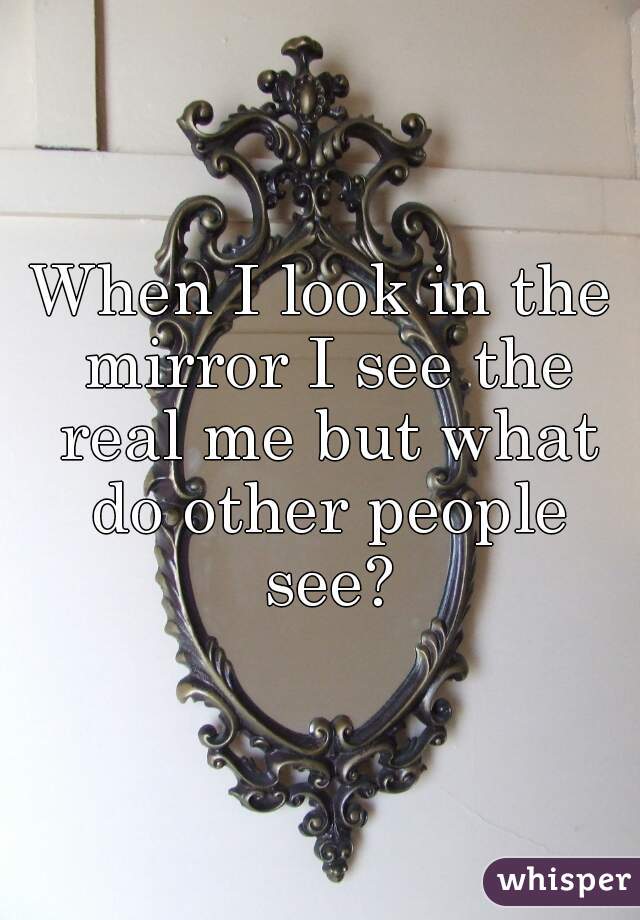 When I look in the mirror I see the real me but what do other people see?

whisper